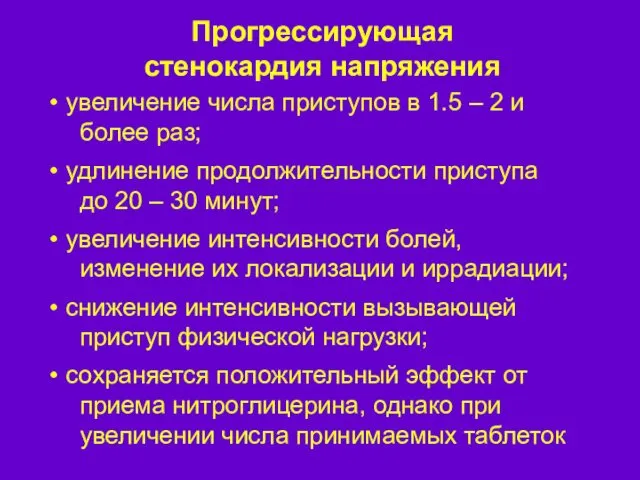 Прогрессирующая стенокардия напряжения

• увеличение числа приступов в 1.5 – 2 и более раз;

• удлинение продолжительности приступа до 20 – 30 минут;

• увеличение интенсивности болей, изменение их локализации и иррадиации;

• снижение интенсивности вызывающей приступ физической нагрузки;

• сохраняется положительный эффект от приема нитроглицерина, однако при увеличении числа принимаемых таблеток